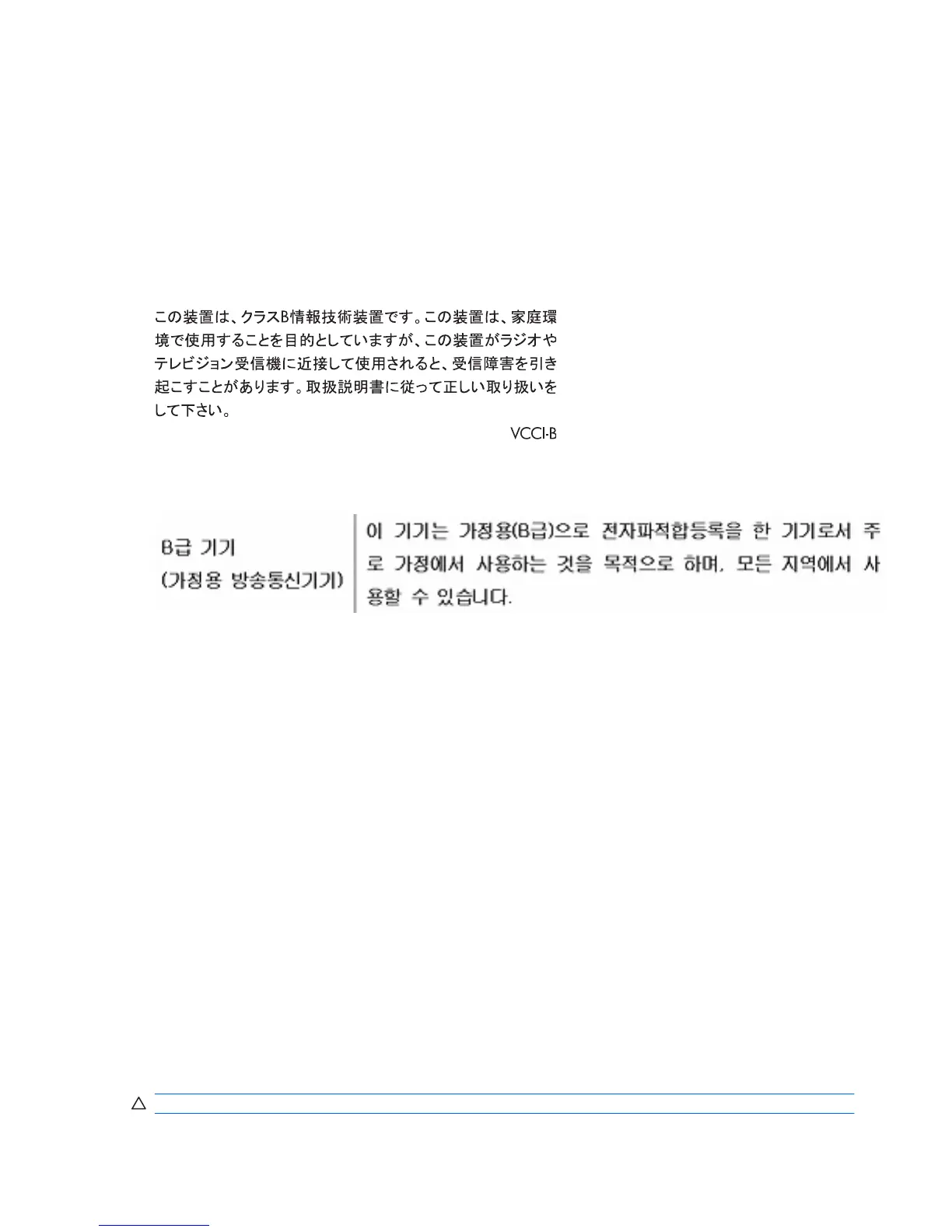 この装置は、クラスB情報技術装置です。この装置は、家庭環境で使用することを目的としていますが、この装置がラジオやテレビジョン受信機に近接して使用されると、受信障害を引き起こすことがあります。取扱説明書に従って正しい取り扱いをして下さい。

VCCI-B

B급 기기
(가정용 방송통신기기)

이 기기는 가정용(B급)으로 전자파적합등록을 한 기기로서 주로 가정에서 사용하는 것을 목적으로 하며, 모든 지역에서 사용할 수 있습니다.